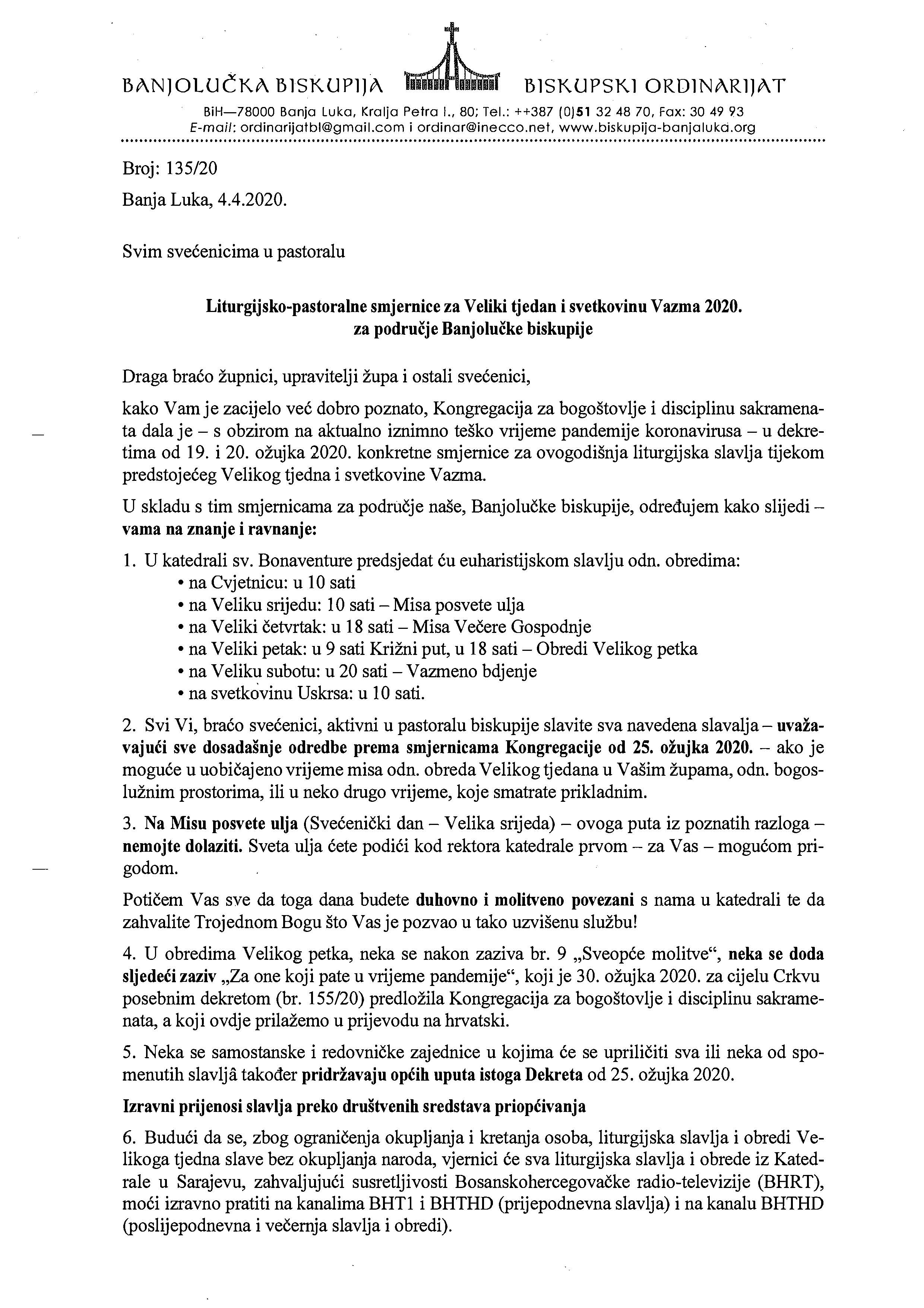 BANJOLUČKA BISKUPIJA BISKUPSKI ORDINARIJAT

BiH—78000 Banja Luka, Kralja Petra I., 80; Tel.: ++387 (0)51 32 48 70, Fax: 30 49 93
E-mail: ordinarijatbl@gmail.com i ordinar@inecco.net, www.biskupija-banjaluka.org

Broj: 135/20

Banja Luka, 4.4.2020.

Svim svećenicima u pastoralu

Liturgijsko-pastoralne smjernice za Veliki tjedan i svetkovinu Vazma 2020. za područje Banjolučke biskupije

Draga braćo župnici, upravitelji župa i ostali svećenici,

kako Vam je zacijelo već dobro poznato, Kongregacija za bogoštovlje i disciplinu sakramenata dala je – s obzirom na aktualno iznimno teško vrijeme pandemije koronavirusa – u dekretima od 19. i 20. ožujka 2020. konkretne smjernice za ovogodišnja liturgijska slavlja tijekom predstojećeg Velikog tjedna i svetkovine Vazma.

U skladu s tim smjernicama za područje naše, Banjolučke biskupije, određujem kako slijedi – vama na znanje i ravnanje:

1. U katedrali sv. Bonaventure predsjedat ću euharistijskom slavlju odn. obredima:
• na Cvjetnicu: u 10 sati
• na Veliku srijedu: 10 sati – Misa posvete ulja
• na Veliki četvrtak: u 18 sati – Misa Večere Gospodnje
• na Veliki petak: u 9 sati Križni put, u 18 sati – Obredi Velikog petka
• na Veliku subotu: u 20 sati – Vazmeno bdjenje
• na svetkovinu Uskrsa: u 10 sati.

2. Svi Vi, braćo svećenici, aktivni u pastoralu biskupije slavite sva navedena slavalja – uvažavajući sve dosadašnje odredbe prema smjernicama Kongregacije od 25. ožujka 2020. – ako je moguće u uobičajeno vrijeme misa odn. obreda Velikog tjedana u Vašim župama, odn. bogoslužnim prostorima, ili u neko drugo vrijeme, koje smatrate prikladnim.

3. Na Misu posvete ulja (Svećenički dan – Velika srijeda) – ovoga puta iz poznatih razloga – nemojte dolaziti. Sveta ulja ćete podići kod rektora katedrale prvom – za Vas – mogućom prigodom.

Potičem Vas sve da toga dana budete duhovno i molitveno povezani s nama u katedrali te da zahvalite Trojednom Bogu što Vas je pozvao u tako uzvišenu službu!

4. U obredima Velikog petka, neka se nakon zaziva br. 9 „Sveopće molitve“, neka se doda sljedeći zaziv „Za one koji pate u vrijeme pandemije“, koji je 30. ožujka 2020. za cijelu Crkvu posebnim dekretom (br. 155/20) predložila Kongregacija za bogoštovlje i disciplinu sakramenata, a koji ovdje prilažemo u prijevodu na hrvatski.

5. Neka se samostanske i redovničke zajednice u kojima će se upriličiti sva ili neka od spomenutih slavljâ također pridržavaju općih uputa istoga Dekreta od 25. ožujka 2020.

Izravni prijenosi slavlja preko društvenih sredstava priopćivanja

6. Budući da se, zbog ograničenja okupljanja i kretanja osoba, liturgijska slavlja i obredi Velikoga tjedna slave bez okupljanja naroda, vjernici će sva liturgijska slavlja i obrede iz Katedrale u Sarajevu, zahvaljujući susretljivosti Bosanskohercegovačke radio-televizije (BHRT), moći izravno pratiti na kanalima BHT1 i BHTHD (prijepodnevna slavlja) i na kanalu BHTHD (poslijepodnevna i večernja slavlja i obredi).